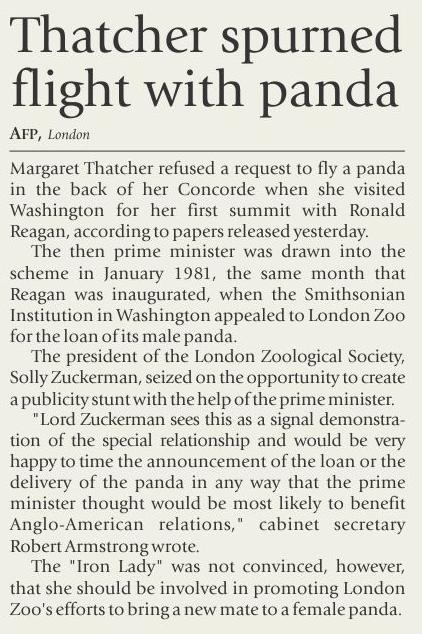 Thatcher spurned flight with panda

AFP, London

Margaret Thatcher refused a request to fly a panda in the back of her Concorde when she visited Washington for her first summit with Ronald Reagan, according to papers released yesterday.

The then prime minister was drawn into the scheme in January 1981, the same month that Reagan was inaugurated, when the Smithsonian Institution in Washington appealed to London Zoo for the loan of its male panda.

The president of the London Zoological Society, Solly Zuckerman, seized on the opportunity to create a publicity stunt with the help of the prime minister.

"Lord Zuckerman sees this as a signal demonstration of the special relationship and would be very happy to time the announcement of the loan or the delivery of the panda in any way that the prime minister thought would be most likely to benefit Anglo-American relations," cabinet secretary Robert Armstrong wrote.

The "Iron Lady" was not convinced, however, that she should be involved in promoting London Zoo's efforts to bring a new mate to a female panda.